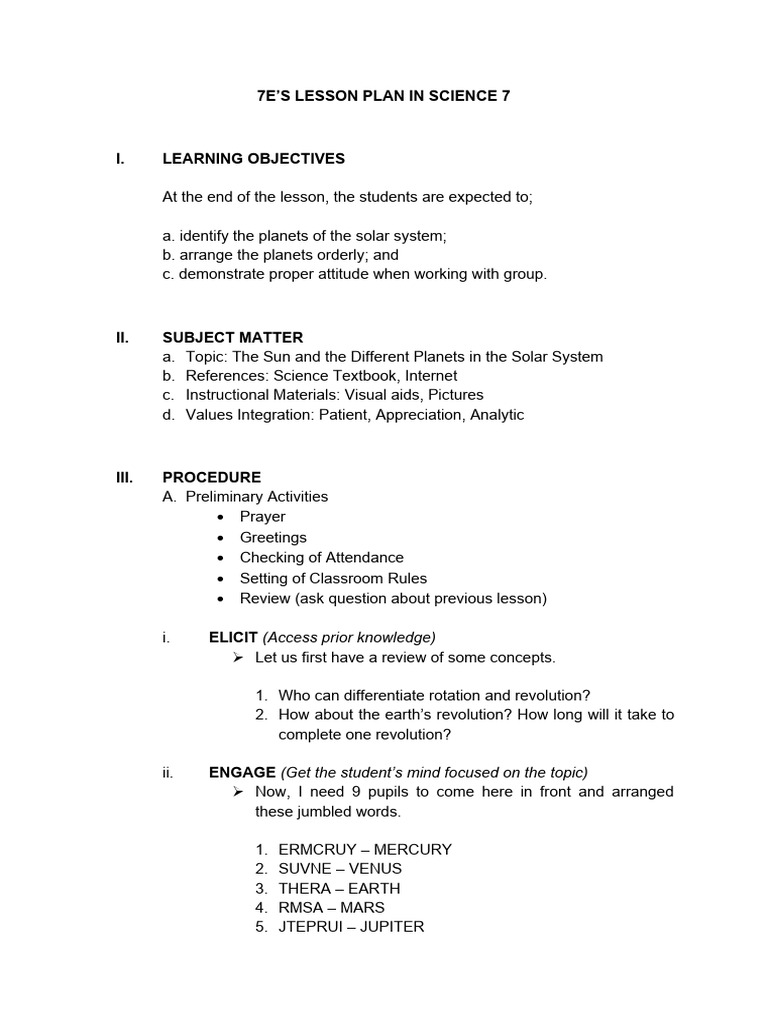 7E'S LESSON PLAN IN SCIENCE 7

I. LEARNING OBJECTIVES

At the end of the lesson, the students are expected to;

a. identify the planets of the solar system;
b. arrange the planets orderly; and
c. demonstrate proper attitude when working with group.

II. SUBJECT MATTER
a. Topic: The Sun and the Different Planets in the Solar System
b. References: Science Textbook, Internet
c. Instructional Materials: Visual aids, Pictures
d. Values Integration: Patient, Appreciation, Analytic

III. PROCEDURE
A. Preliminary Activities
• Prayer
• Greetings
• Checking of Attendance
• Setting of Classroom Rules
• Review (ask question about previous lesson)

i. ELICIT (Access prior knowledge)
➢ Let us first have a review of some concepts.

1. Who can differentiate rotation and revolution?
2. How about the earth's revolution? How long will it take to complete one revolution?

ii. ENGAGE (Get the student's mind focused on the topic)
➢ Now, I need 9 pupils to come here in front and arranged these jumbled words.

1. ERMCRUY – MERCURY
2. SUVNE – VENUS
3. THERA – EARTH
4. RMSA – MARS
5. JTEPRUI – JUPITER